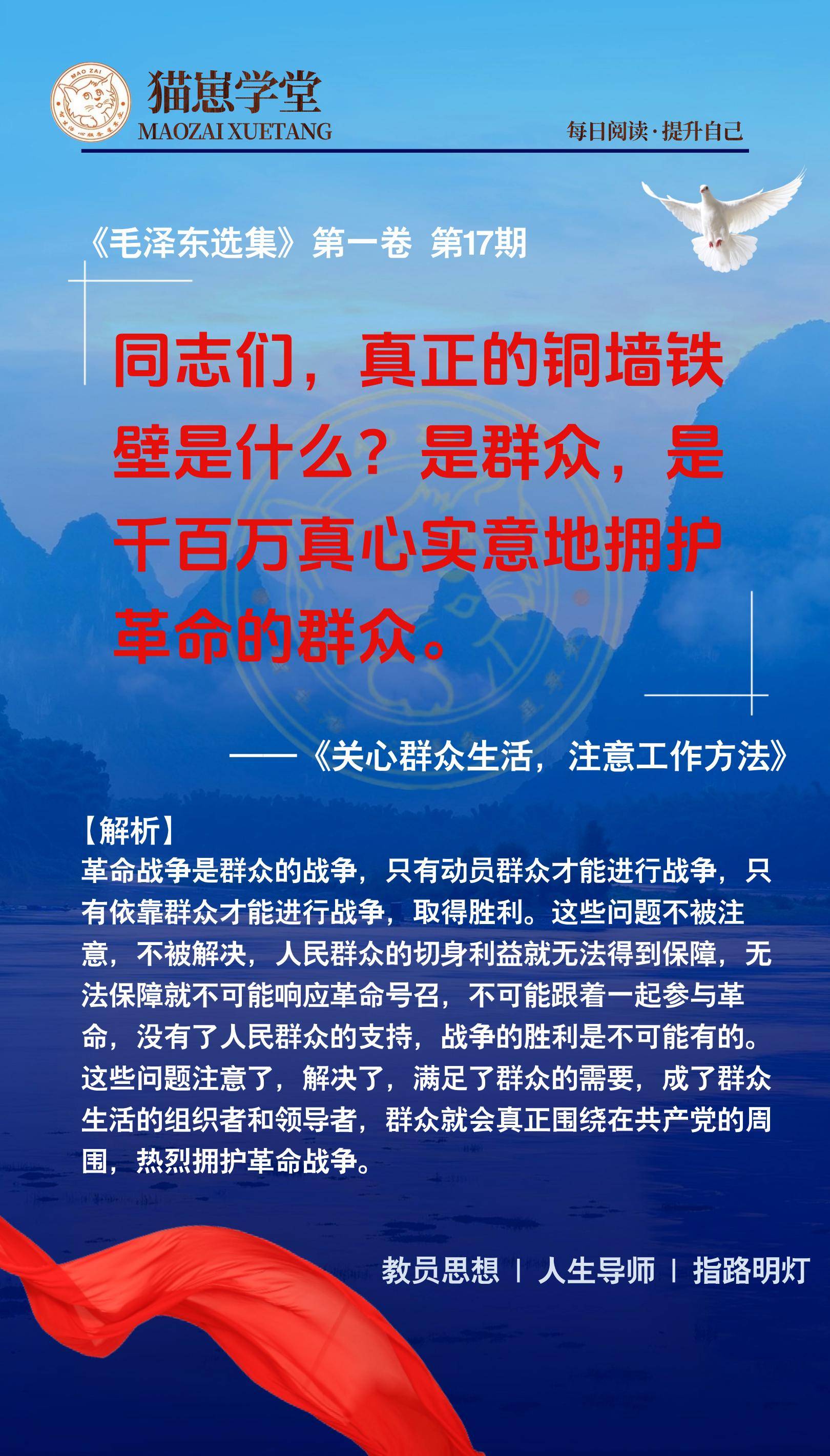 MAO ZAI

猫崽学堂
MAOZAI XUETANG

每日阅读·提升自己

《毛泽东选集》第一卷 第17期

同志们，真正的铜墙铁壁是什么？是群众，是千百万真心实意地拥护革命的群众。

——《关心群众生活，注意工作方法》

【解析】
革命战争是群众的战争，只有动员群众才能进行战争，只有依靠群众才能进行战争，取得胜利。这些问题不被注意，不被解决，人民群众的切身利益就无法得到保障，无法保障就不可能响应革命号召，不可能跟着一起参与革命，没有了人民群众的支持，战争的胜利是不可能有的。这些问题注意了，解决了，满足了群众的需要，成了群众生活的组织者和领导者，群众就会真正围绕在共产党的周围，热烈拥护革命战争。

教员思想 | 人生导师 | 指路明灯